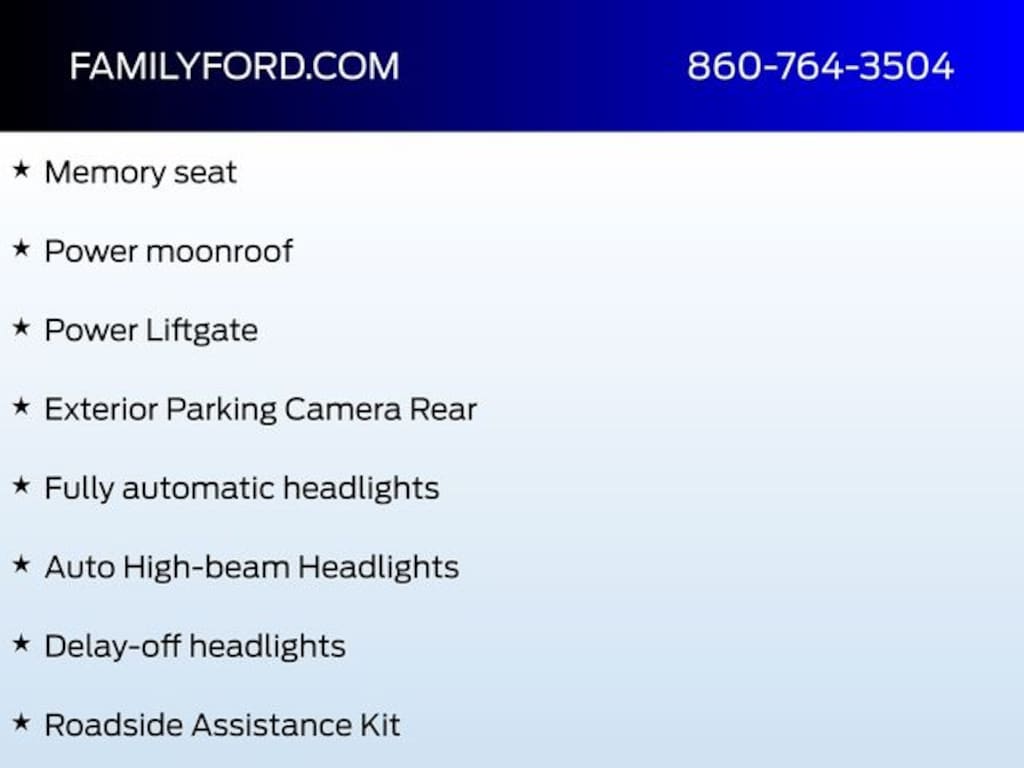 FAMILYFORD.COM 860-764-3504

★ Memory seat

★ Power moonroof

★ Power Liftgate

★ Exterior Parking Camera Rear

★ Fully automatic headlights

★ Auto High-beam Headlights

★ Delay-off headlights

★ Roadside Assistance Kit